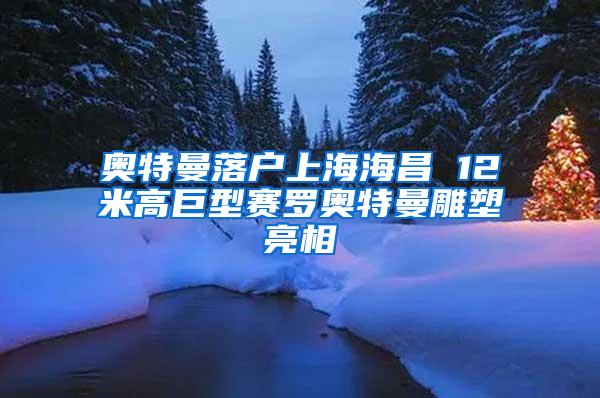 奥特曼落户上海海昌 12米高巨型赛罗奥特曼雕塑亮相